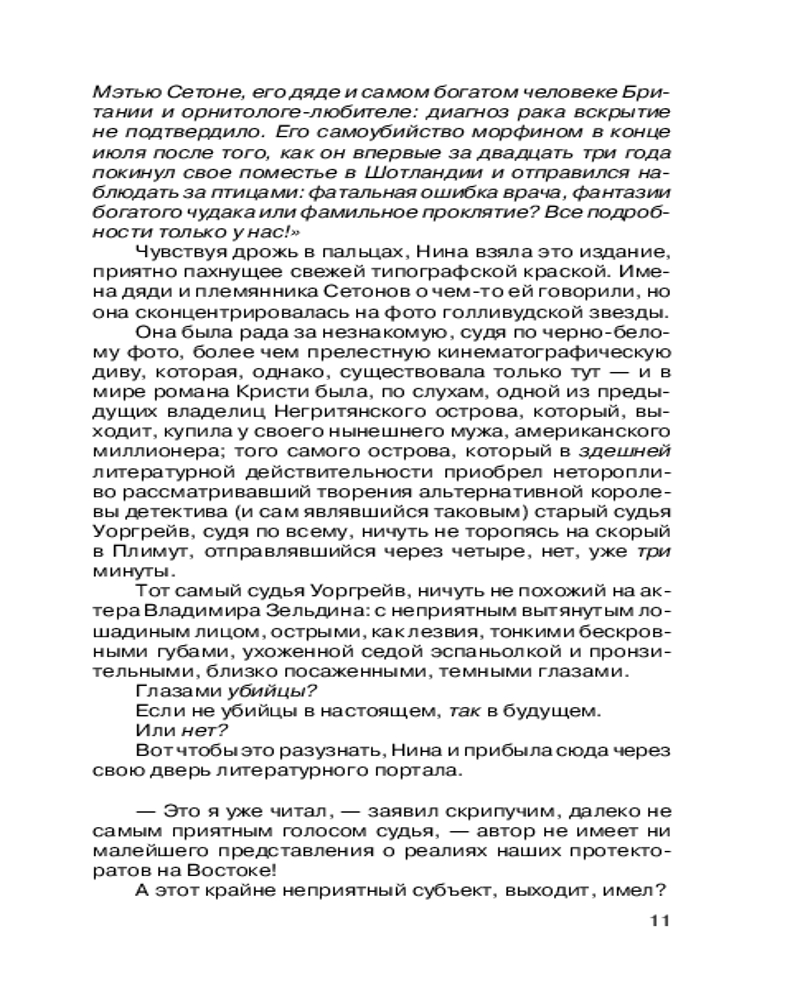 Мэтью Сетоне, его дяде и самом богатом человеке Британии и орнитологе-любителе: диагноз рака вскрытие не подтвердило. Его самоубийство морфином в конце июля после того, как он впервые за двадцать три года покинул свое поместье в Шотландии и отправился наблюдать за птицами: фатальная ошибка врача, фантазии богатого чудака или фамильное проклятие? Все подробности только у нас!»

Чувствуя дрожь в пальцах, Нина взяла это издание, приятно пахнущее свежей типографской краской. Имена дяди и племянника Сетонов о чем-то ей говорили, но она сконцентрировалась на фото голливудской звезды.

Она была рада за незнакомую, судя по черно-белому фото, более чем прелестную кинематографическую диву, которая, однако, существовала только тут — и в мире романа Кристи была, по слухам, одной из предыдущих владелиц Негритянского острова, который, выходит, купила у своего нынешнего мужа, американского миллионера; того самого острова, который в здешней литературной действительности приобрел неторопливо рассматривавший творения альтернативной королевы детектива (и сам являвшийся таковым) старый судья Уоргрейв, судя по всему, ничуть не торопясь на скорый в Плимут, отправлявшийся через четыре, нет, уже три минуты.

Тот самый судья Уоргрейв, ничуть не похожий на актера Владимира Зельдина: с неприятным вытянутым лошадиным лицом, острыми, как лезвия, тонкими бескровными губами, ухоженной седой эспаньолкой и пронзительными, близко посаженными, темными глазами.

Глазами убийцы?

Если не убийцы в настоящем, так в будущем.

Или нет?

Вот чтобы это разузнать, Нина и прибыла сюда через свою дверь литературного портала.

— Это я уже читал, — заявил скрипучим, далеко не самым приятным голосом судья, — автор не имеет ни малейшего представления о реалиях наших протекторатов на Востоке!

А этот крайне неприятный субъект, выходит, имел?

11